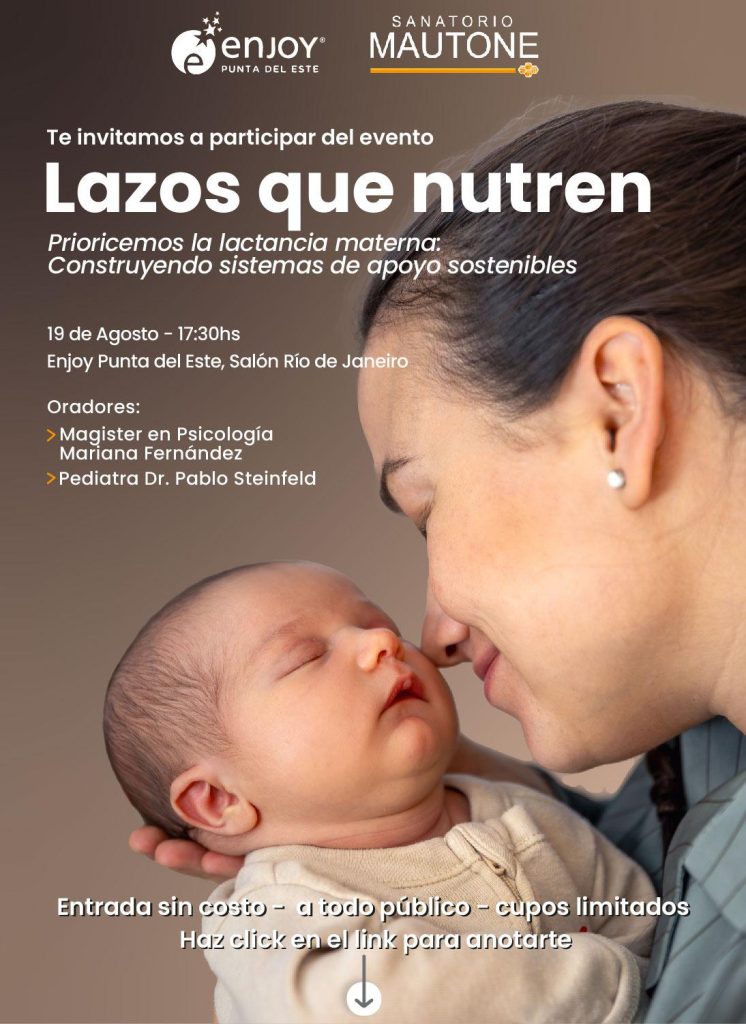 enjoy®
PUNTA DEL ESTE

SANATORIO
MAUTONE

Te invitamos a participar del evento
Lazos que nutren
Prioricemos la lactancia materna:
Construyendo sistemas de apoyo sostenibles

19 de Agosto - 17:30hs
Enjoy Punta del Este, Salón Río de Janeiro

Oradores:
> Magister en Psicología Mariana Fernández
> Pediatra Dr. Pablo Steinfeld

Entrada sin costo - a todo público - cupos limitados
Haz click en el link para anotarte